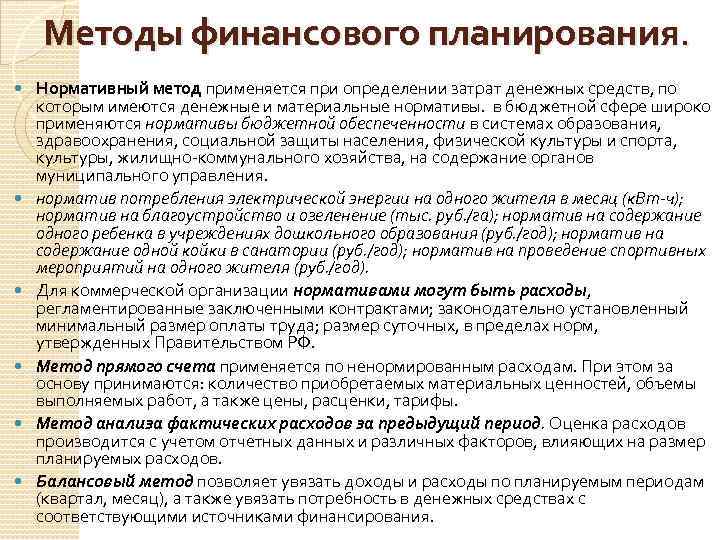 Методы финансового планирования.

Нормативный метод применяется при определении затрат денежных средств, по которым имеются денежные и материальные нормативы. в бюджетной сфере широко применяются нормативы бюджетной обеспеченности в системах образования, здравоохранения, социальной защиты населения, физической культуры и спорта, культуры, жилищно-коммунального хозяйства, на содержание органов муниципального управления.

норматив потребления электрической энергии на одного жителя в месяц (кВт-ч); норматив на благоустройство и озеленение (тыс. руб./га); норматив на содержание одного ребенка в учреждениях дошкольного образования (руб./год); норматив на содержание одной койки в санатории (руб./год); норматив на проведение спортивных мероприятий на одного жителя (руб./год).

Для коммерческой организации нормативами могут быть расходы, регламентированные заключенными контрактами; законодательно установленный минимальный размер оплаты труда; размер суточных, в пределах норм, утвержденных Правительством РФ.

Метод прямого счета применяется по ненормированным расходам. При этом за основу принимаются: количество приобретаемых материальных ценностей, объемы выполняемых работ, а также цены, расценки, тарифы.

Метод анализа фактических расходов за предыдущий период. Оценка расходов производится с учетом отчетных данных и различных факторов, влияющих на размер планируемых расходов.

Балансовый метод позволяет увязать доходы и расходы по планируемым периодам (квартал, месяц), а также увязать потребность в денежных средствах с соответствующими источниками финансирования.